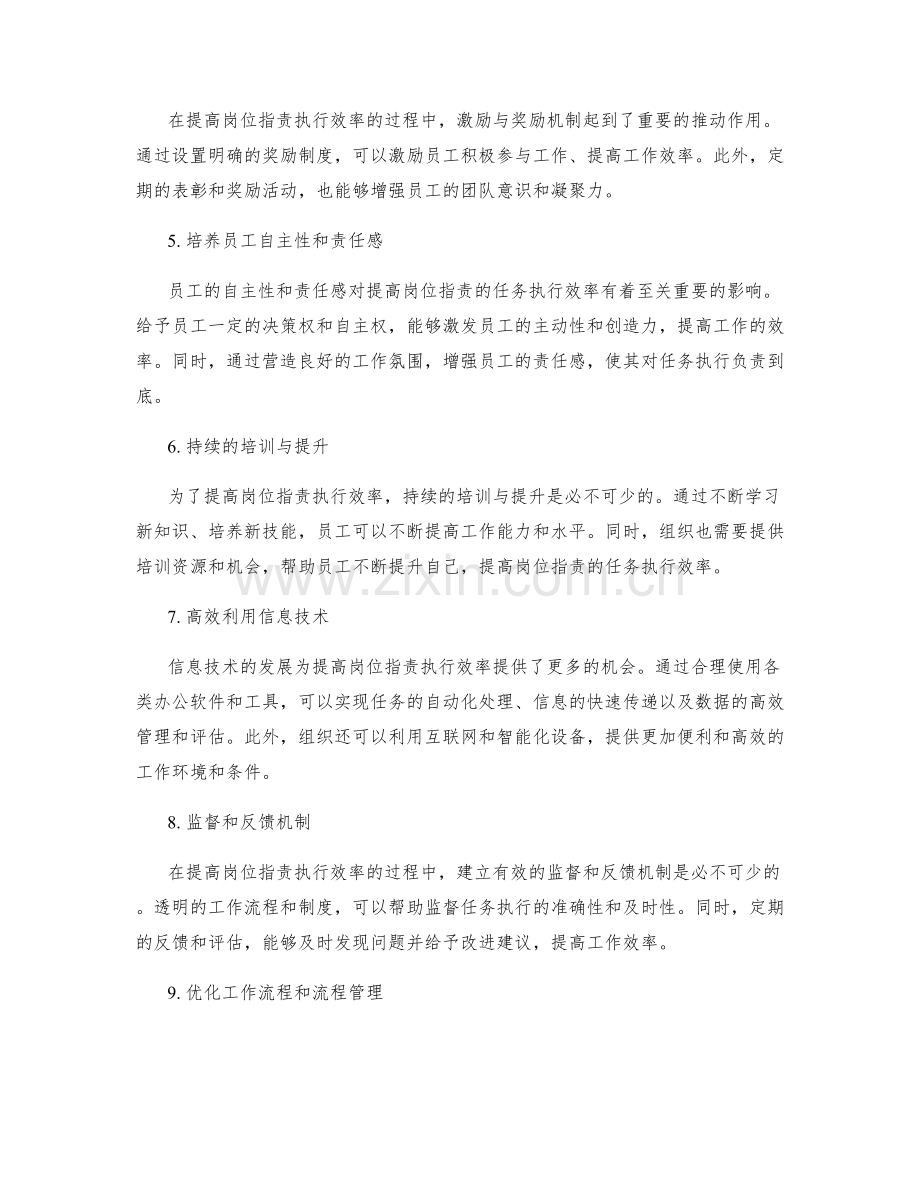 在提高岗位指责执行效率的过程中，激励与奖励机制起到了重要的推动作用。通过设置明确的奖励制度，可以激励员工积极参与工作、提高工作效率。此外，定期的表彰和奖励活动，也能够增强员工的团队意识和凝聚力。

5.培养员工自主性和责任感

员工的自主性和责任感对提高岗位指责的任务执行效率有着至关重要的影响。给予员工一定的决策权和自主权，能够激发员工的主动性和创造力，提高工作的效率。同时，通过营造良好的工作氛围，增强员工的责任感，使其对任务执行负责到底。

6.持续的培训与提升

为了提高岗位指责执行效率，持续的培训与提升是必不可少的。通过不断学习新知识、培养新技能，员工可以不断提高工作能力和水平。同时，组织也需要提供培训资源和机会，帮助员工不断提升自己，提高岗位指责的任务执行效率。

7.高效利用信息技术

信息技术的发展为提高岗位指责执行效率提供了更多的机会。通过合理使用各类办公软件和工具，可以实现任务的自动化处理、信息的快速传递以及数据的高效管理和评估。此外，组织还可以利用互联网和智能化设备，提供更加便利和高效的工作环境和条件。

8.监督和反馈机制

在提高岗位指责执行效率的过程中，建立有效的监督和反馈机制是必不可少的。透明的工作流程和制度，可以帮助监督任务执行的准确性和及时性。同时，定期的反馈和评估，能够及时发现问题并给予改进建议，提高工作效率。

9.优化工作流程和流程管理

www.zixin.com.cn